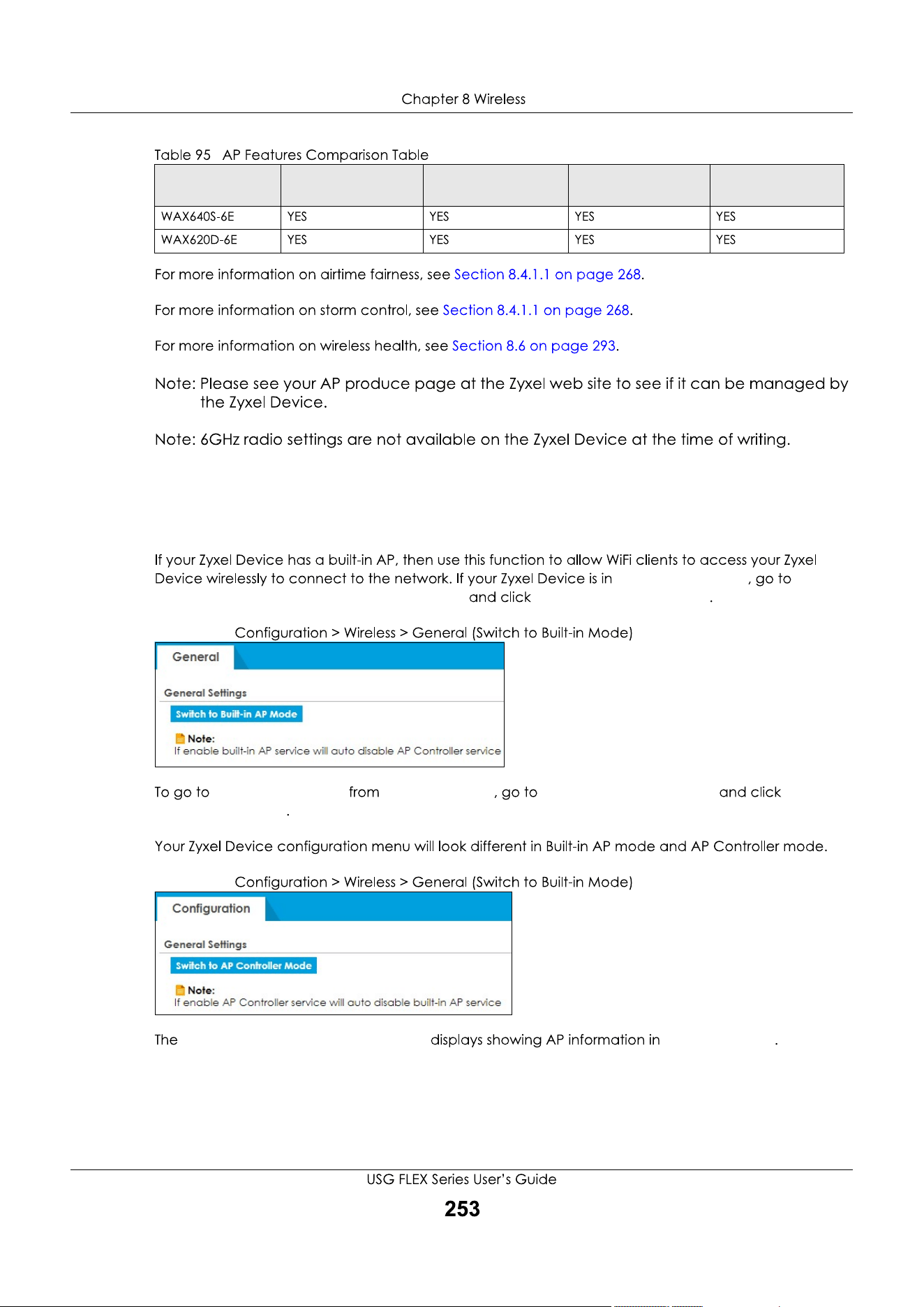 Chapter 8 Wireless

Table 95 AP Features Comparison Table

| | | | | |
|---|---|---|---|---|
| WAX640S-6E | YES | YES | YES | YES |
| WAX620D-6E | YES | YES | YES | YES |

For more information on airtime fairness, see Section 8.4.1.1 on page 268.

For more information on storm control, see Section 8.4.1.1 on page 268.

For more information on wireless health, see Section 8.6 on page 293.

Note: Please see your AP produce page at the Zyxel web site to see if it can be managed by the Zyxel Device.

Note: 6GHz radio settings are not available on the Zyxel Device at the time of writing.

If your Zyxel Device has a built-in AP, then use this function to allow WiFi clients to access your Zyxel Device wirelessly to connect to the network. If your Zyxel Device is in , go to and click .

Configuration > Wireless > General (Switch to Built-in Mode)

General

General Settings

Switch to Built-in AP Mode

Note:
If enable built-in AP service will auto disable AP Controller service

To go to from , go to and click .

Your Zyxel Device configuration menu will look different in Built-in AP mode and AP Controller mode.

Configuration > Wireless > General (Switch to Built-in Mode)

Configuration

General Settings

Switch to AP Controller Mode

Note:
If enable AP Controller service will auto disable built-in AP service

The displays showing AP information in .

USG FLEX Series User's Guide

253